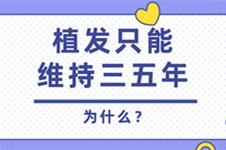 植发只能
维持三五年

为什么？